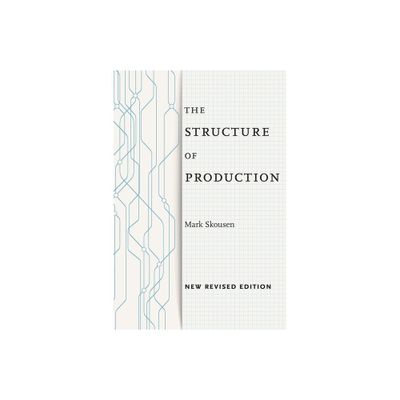 THE
STRUCTURE
OF
PRODUCTION

Mark Skousen

NEW REVISED EDITION